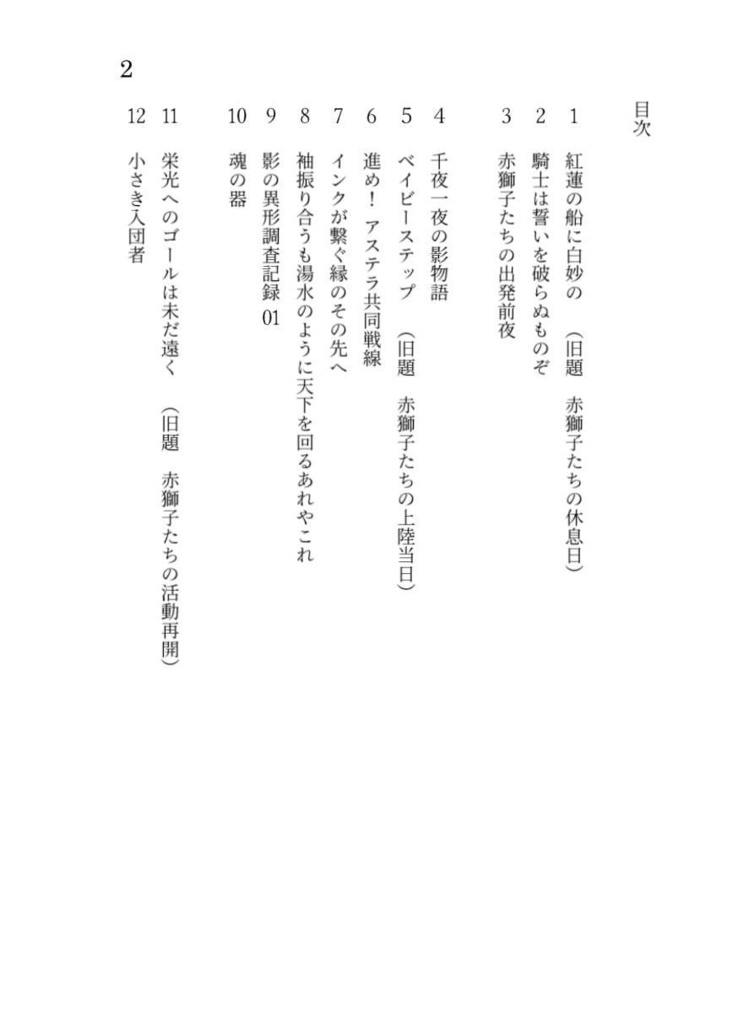 2

目次

1　紅蓮の船に白妙の　（旧題　赤獅子たちの休息日）
2　騎士は誓いを破らぬものぞ
3　赤獅子たちの出発前夜
4　千夜一夜の影物語
5　ベイビーステップ　（旧題　赤獅子たちの上陸当日）
6　進め！アステラ共同戦線
7　インクが繋ぐ縁のその先へ
8　袖振り合うも湯水のように天下を回るあれやこれ
9　影の異形調査記録01
10　魂の器
11　栄光へのゴールは未だ遠く　（旧題　赤獅子たちの活動再開）
12　小さき入団者